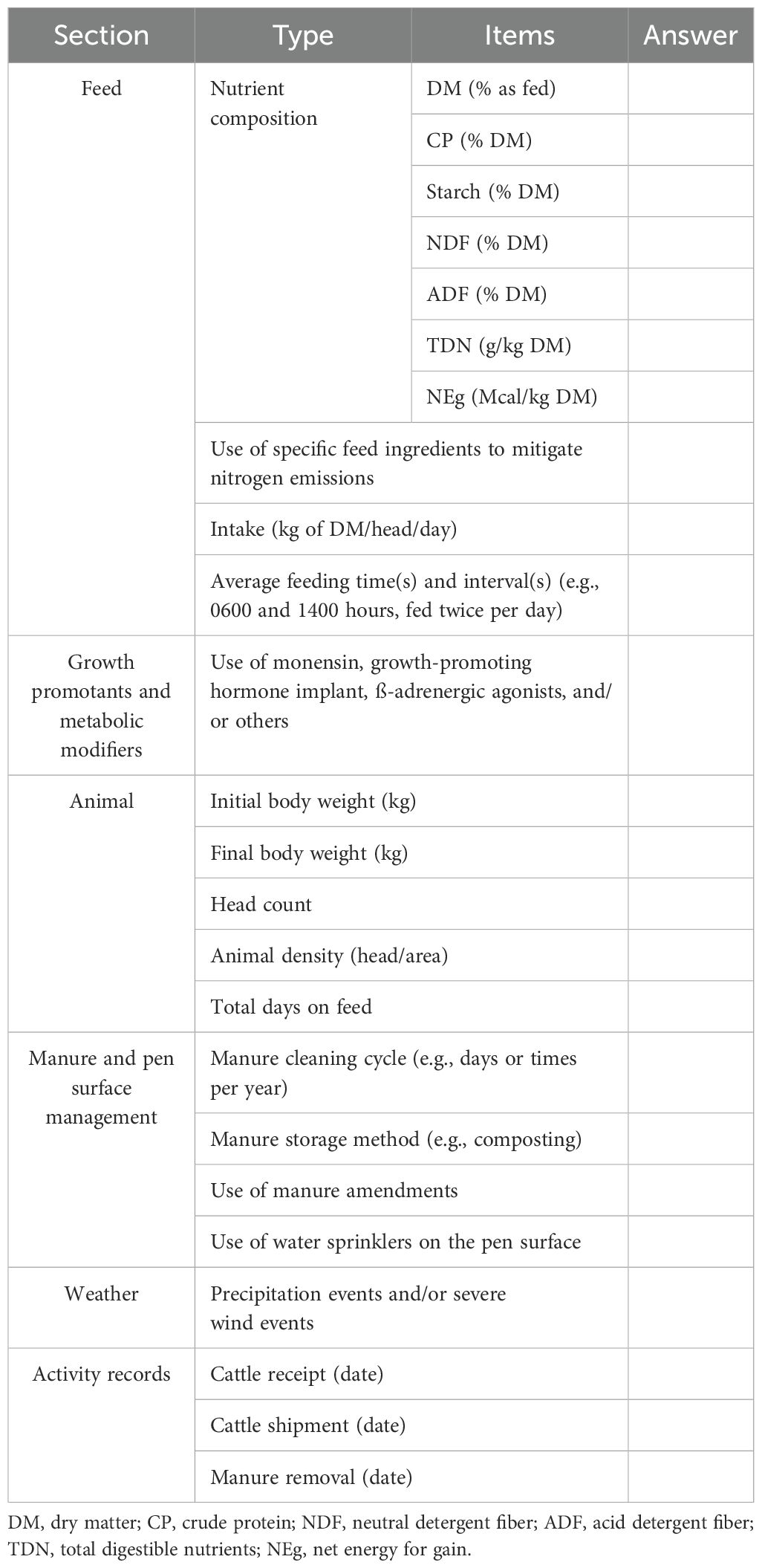 | Section | Type | Items | Answer |
|---|---|---|---|
| Feed | Nutrient composition | DM (% as fed) | |
| | | CP (% DM) | |
| | | Starch (% DM) | |
| | | NDF (% DM) | |
| | | ADF (% DM) | |
| | | TDN (g/kg DM) | |
| | | NEg (Mcal/kg DM) | |
| | Use of specific feed ingredients to mitigate nitrogen emissions | | |
| | Intake (kg of DM/head/day) | | |
| | Average feeding time(s) and interval(s) (e.g., 0600 and 1400 hours, fed twice per day) | | |
| Growth promotants and metabolic modifiers | Use of monensin, growth-promoting hormone implant, ß-adrenergic agonists, and/or others | | |
| Animal | Initial body weight (kg) | | |
| | Final body weight (kg) | | |
| | Head count | | |
| | Animal density (head/area) | | |
| | Total days on feed | | |
| Manure and pen surface management | Manure cleaning cycle (e.g., days or times per year) | | |
| | Manure storage method (e.g., composting) | | |
| | Use of manure amendments | | |
| | Use of water sprinklers on the pen surface | | |
| Weather | Precipitation events and/or severe wind events | | |
| Activity records | Cattle receipt (date) | | |
| | Cattle shipment (date) | | |
| | Manure removal (date) | | |

DM, dry matter; CP, crude protein; NDF, neutral detergent fiber; ADF, acid detergent fiber; TDN, total digestible nutrients; NEg, net energy for gain.